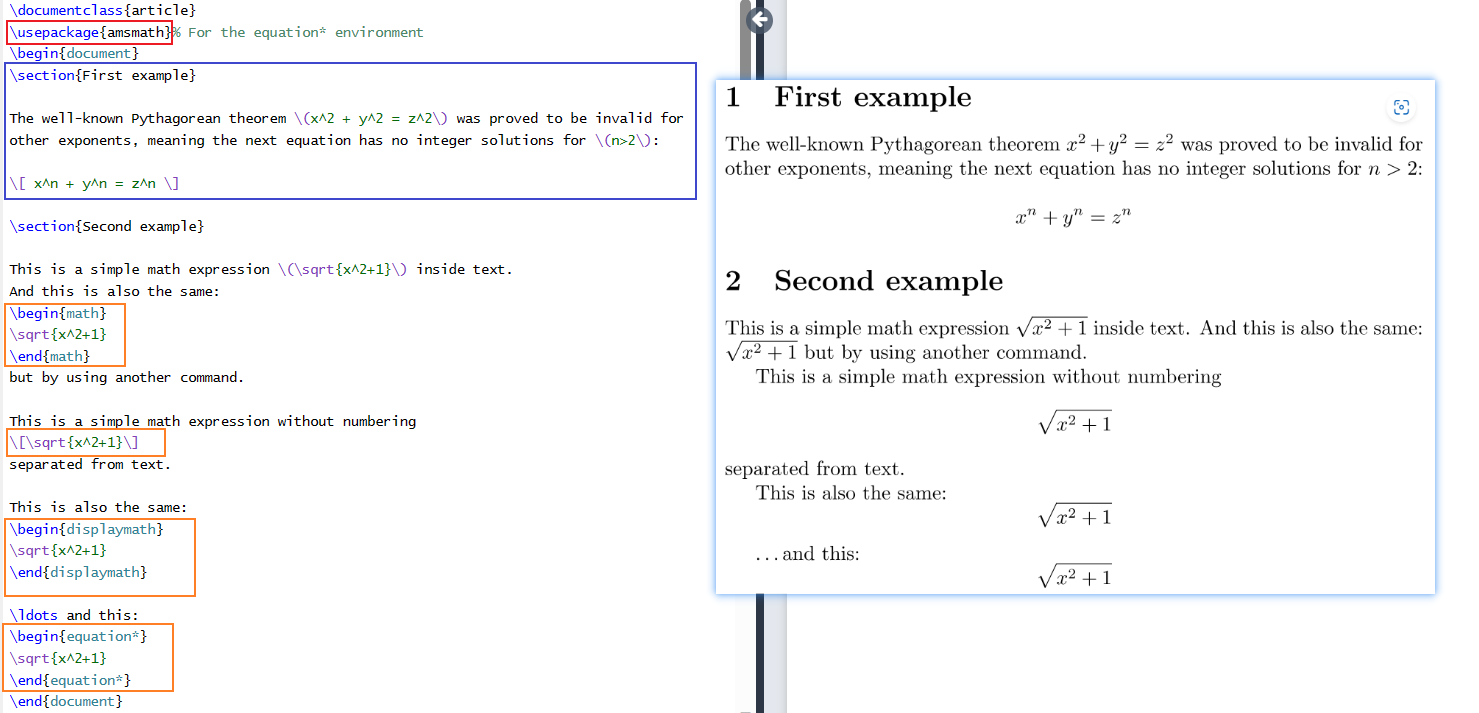 \documentclass{article}
\usepackage{amsmath}% For the equation* environment
\begin{document}
\section{First example}

The well-known Pythagorean theorem \(x^2 + y^2 = z^2\) was proved to be invalid for other exponents, meaning the next equation has no integer solutions for \(n>2\):

\[ x^n + y^n = z^n \]

\section{Second example}

This is a simple math expression \(\sqrt{x^2+1}\) inside text.
And this is also the same:
\begin{math}
\sqrt{x^2+1}
\end{math}
but by using another command.

This is a simple math expression without numbering
\[\sqrt{x^2+1}\]
separated from text.

This is also the same:
\begin{displaymath}
\sqrt{x^2+1}
\end{displaymath}

\ldots and this:
\begin{equation*}
\sqrt{x^2+1}
\end{equation*}
\end{document}

1 First example

The well-known Pythagorean theorem $x^2 + y^2 = z^2$ was proved to be invalid for other exponents, meaning the next equation has no integer solutions for $n > 2$:

$x^n + y^n = z^n$

2 Second example

This is a simple math expression $\sqrt{x^2+1}$ inside text. And this is also the same: $\sqrt{x^2+1}$ but by using another command.

This is a simple math expression without numbering

$\sqrt{x^2+1}$

separated from text.

This is also the same:

$\sqrt{x^2+1}$

. . . and this:

$\sqrt{x^2+1}$